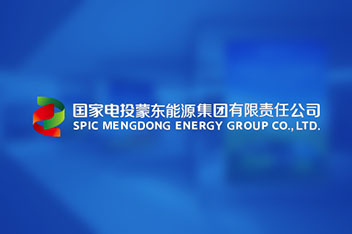 国家电投蒙东能源集团有限责任公司
SPIC MENGDONG ENERGY GROUP CO., LTD.